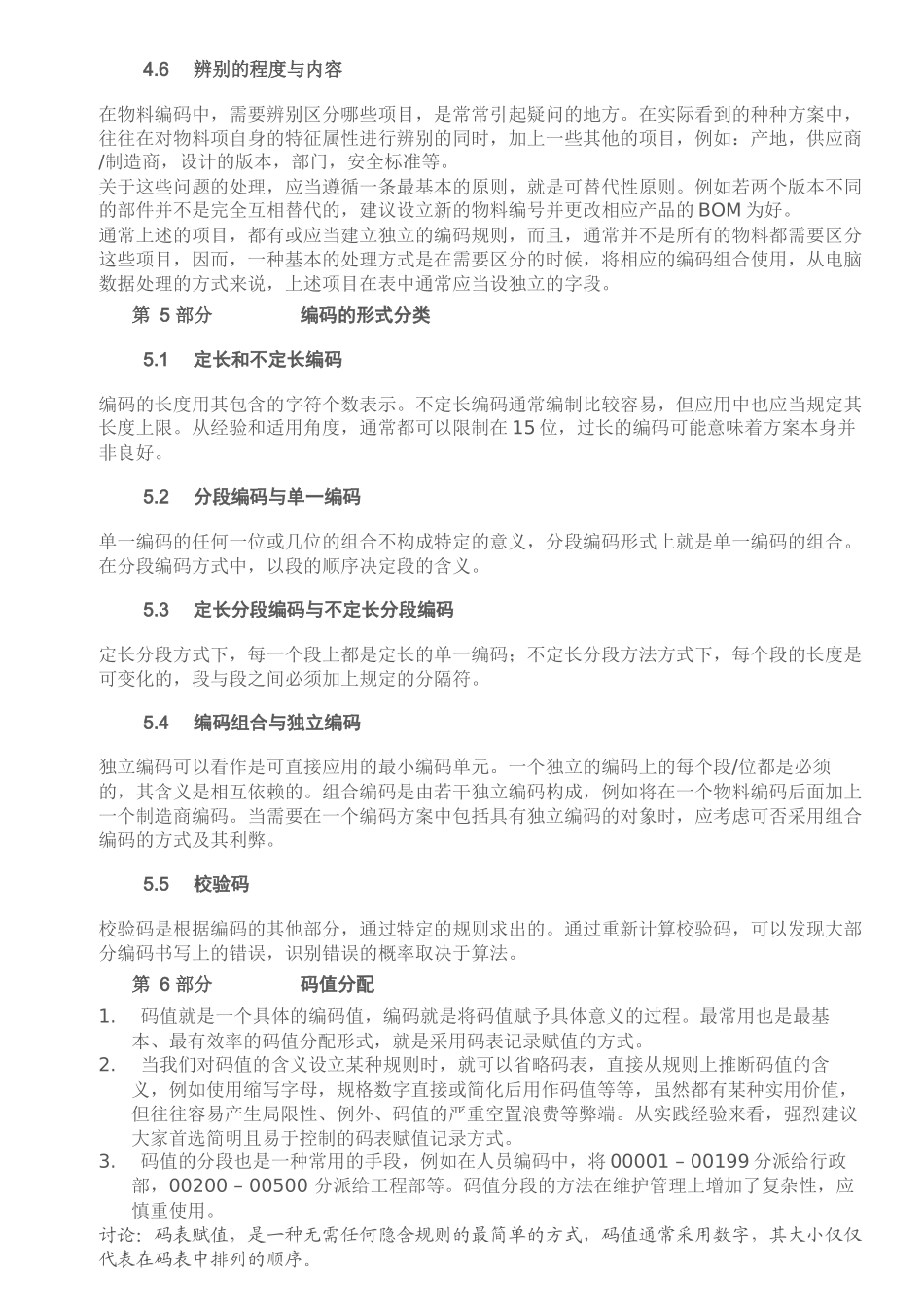 4.6 辨别的程度与内容

在物料编码中，需要辨别区分哪些项目，是常常引起疑问的地方。在实际看到的种种方案中，往往在对物料项自身的特征属性进行辨别的同时，加上一些其他的项目，例如：产地，供应商/制造商，设计的版本，部门，安全标准等。
关于这些问题的处理，应当遵循一条最基本的原则，就是可替代性原则。例如若两个版本不同的部件并不是完全互相替代的，建议设立新的物料编号并更改相应产品的 BOM 为好。
通常上述的项目，都有或应当建立独立的编码规则，而且，通常并不是所有的物料都需要区分这些项目，因而，一种基本的处理方式是在需要区分的时候，将相应的编码组合使用，从电脑数据处理的方式来说，上述项目在表中通常应当设独立的字段。

第 5 部分 编码的形式分类

5.1 定长和不定长编码

编码的长度用其包含的字符个数表示。不定长编码通常编制比较容易，但应用中也应当规定其长度上限。从经验和适用角度，通常都可以限制在 15 位，过长的编码可能意味着方案本身并非良好。

5.2 分段编码与单一编码

单一编码的任何一位或几位的组合不构成特定的意义，分段编码形式上就是单一编码的组合。在分段编码方式中，以段的顺序决定段的含义。

5.3 定长分段编码与不定长分段编码

定长分段方式下，每一个段上都是定长的单一编码；不定长分段方法方式下，每个段的长度是可变化的，段与段之间必须加上规定的分隔符。

5.4 编码组合与独立编码

独立编码可以看作是可直接应用的最小编码单元。一个独立的编码上的每个段/位都是必须的，其含义是相互依赖的。组合编码是由若干独立编码构成，例如将在一个物料编码后面加上一个制造商编码。当需要在一个编码方案中包括具有独立编码的对象时，应考虑可否采用组合编码的方式及其利弊。

5.5 校验码

校验码是根据编码的其他部分，通过特定的规则求出的。通过重新计算校验码，可以发现大部分编码书写上的错误，识别错误的概率取决于算法。

第 6 部分 码值分配

1. 码值就是一个具体的编码值，编码就是将码值赋予具体意义的过程。最常用也是最基本、最有效率的码值分配形式，就是采用码表记录赋值的方式。
2. 当我们对码值的含义设立某种规则时，就可以省略码表，直接从规则上推断码值的含义，例如使用缩写字母，规格数字直接或简化后用作码值等等，虽然都有某种实用价值，但往往容易产生局限性、例外、码值的严重空置浪费等弊端。从实践经验来看，强烈建议大家首选简明且易于控制的码表赋值记录方式。
3. 码值的分段也是一种常用的手段，例如在人员编码中，将 00001 – 00199 分派给行政部，00200 – 00500 分派给工程部等。码值分段的方法在维护管理上增加了复杂性，应慎重使用。

讨论：码表赋值，是一种无需任何隐含规则的最简单的方式，码值通常采用数字，其大小仅仅代表在码表中排列的顺序。